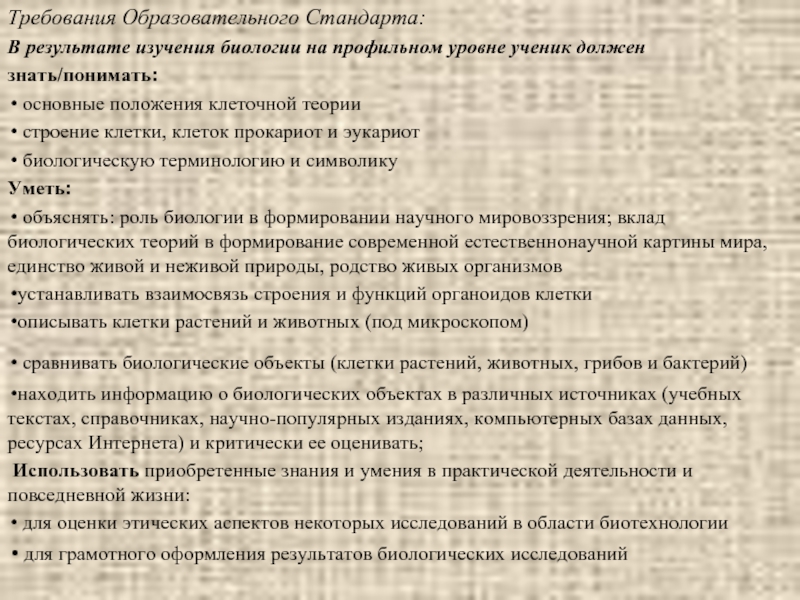 Требования Образовательного Стандарта:

В результате изучения биологии на профильном уровне ученик должен

знать/понимать:

• основные положения клеточной теории

• строение клетки, клеток прокариот и эукариот

• биологическую терминологию и символику

Уметь:

• объяснять: роль биологии в формировании научного мировоззрения; вклад биологических теорий в формирование современной естественнонаучной картины мира, единство живой и неживой природы, родство живых организмов

•устанавливать взаимосвязь строения и функций органоидов клетки

•описывать клетки растений и животных (под микроскопом)

• сравнивать биологические объекты (клетки растений, животных, грибов и бактерий)

•находить информацию о биологических объектах в различных источниках (учебных текстах, справочниках, научно-популярных изданиях, компьютерных базах данных, ресурсах Интернета) и критически ее оценивать;

Использовать приобретенные знания и умения в практической деятельности и повседневной жизни:

• для оценки этических аспектов некоторых исследований в области биотехнологии

• для грамотного оформления результатов биологических исследований